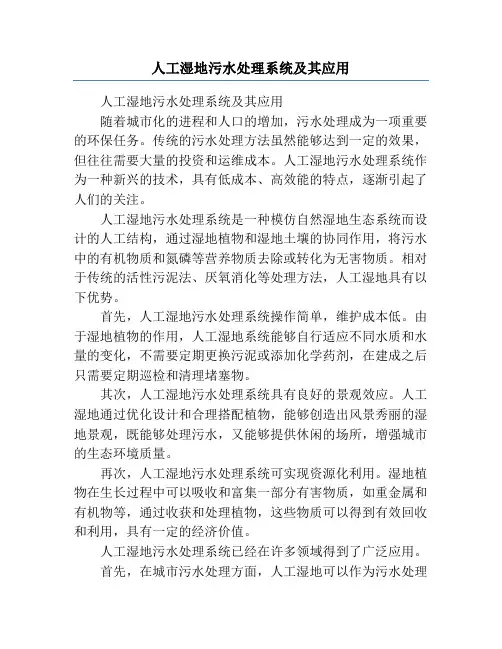 人工湿地污水处理系统及其应用

人工湿地污水处理系统及其应用

随着城市化的进程和人口的增加，污水处理成为一项重要的环保任务。传统的污水处理方法虽然能够达到一定的效果，但往往需要大量的投资和运维成本。人工湿地污水处理系统作为一种新兴的技术，具有低成本、高效能的特点，逐渐引起了人们的关注。

人工湿地污水处理系统是一种模仿自然湿地生态系统而设计的人工结构，通过湿地植物和湿地土壤的协同作用，将污水中的有机物质和氮磷等营养物质去除或转化为无害物质。相对于传统的活性污泥法、厌氧消化等处理方法，人工湿地具有以下优势。

首先，人工湿地污水处理系统操作简单，维护成本低。由于湿地植物的作用，人工湿地系统能够自行适应不同水质和水量的变化，不需要定期更换污泥或添加化学药剂，在建成之后只需要定期巡检和清理堵塞物。

其次，人工湿地污水处理系统具有良好的景观效应。人工湿地通过优化设计和合理搭配植物，能够创造出风景秀丽的湿地景观，既能够处理污水，又能够提供休闲的场所，增强城市的生态环境质量。

再次，人工湿地污水处理系统可实现资源化利用。湿地植物在生长过程中可以吸收和富集一部分有害物质，如重金属和有机物等，通过收获和处理植物，这些物质可以得到有效回收和利用，具有一定的经济价值。

人工湿地污水处理系统已经在许多领域得到了广泛应用。

首先，在城市污水处理方面，人工湿地可以作为污水处理